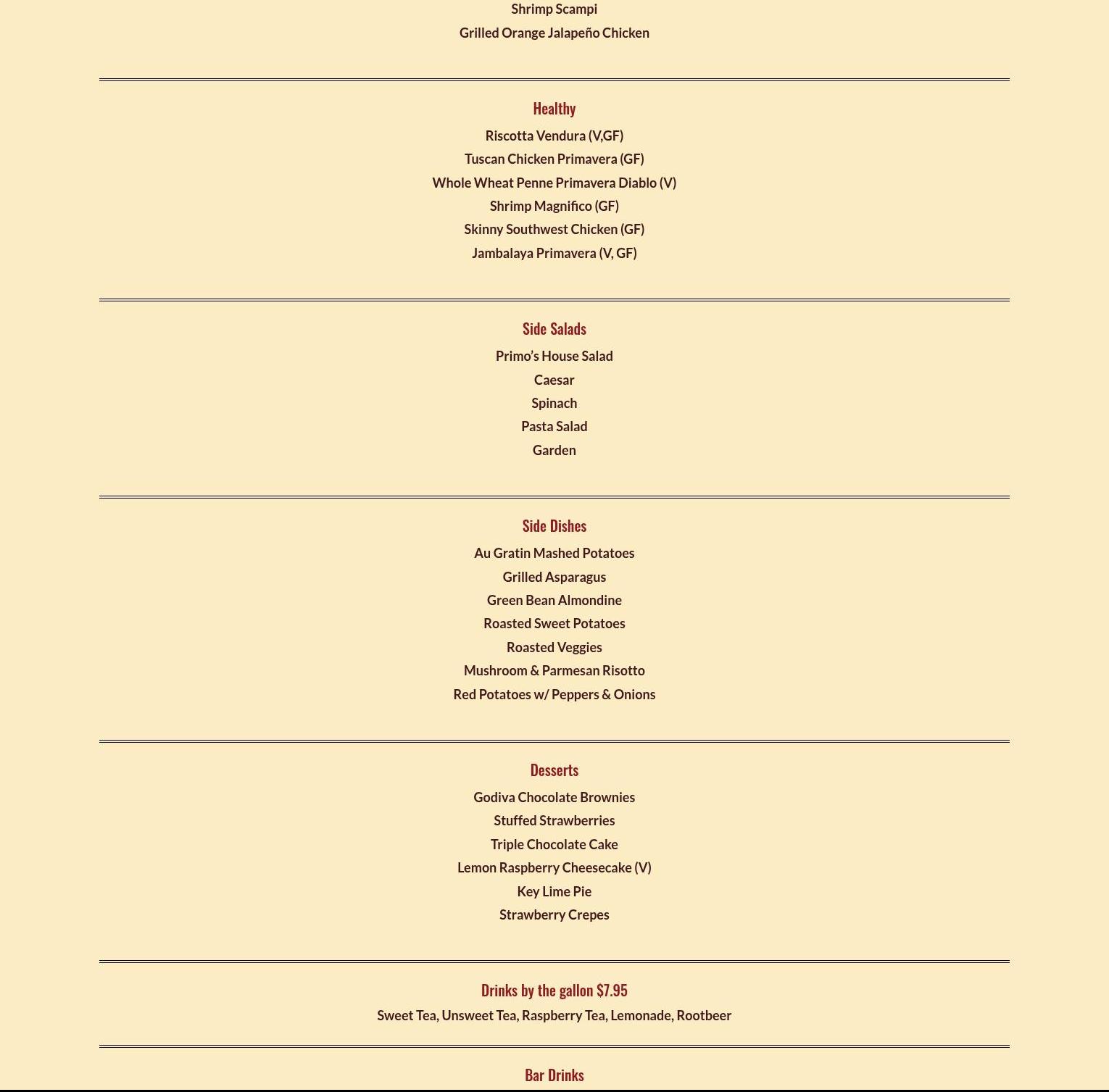 Shrimp Scampi
Grilled Orange Jalapeño Chicken

Healthy
Riscotta Vendura (V,GF)
Tuscan Chicken Primavera (GF)
Whole Wheat Penne Primavera Diablo (V)
Shrimp Magnifico (GF)
Skinny Southwest Chicken (GF)
Jambalaya Primavera (V, GF)

Side Salads
Primo's House Salad
Caesar
Spinach
Pasta Salad
Garden

Side Dishes
Au Gratin Mashed Potatoes
Grilled Asparagus
Green Bean Almondine
Roasted Sweet Potatoes
Roasted Veggies
Mushroom & Parmesan Risotto
Red Potatoes w/ Peppers & Onions

Desserts
Godiva Chocolate Brownies
Stuffed Strawberries
Triple Chocolate Cake
Lemon Raspberry Cheesecake (V)
Key Lime Pie
Strawberry Crepes

Drinks by the gallon $7.95
Sweet Tea, Unsweet Tea, Raspberry Tea, Lemonade, Rootbeer

Bar Drinks